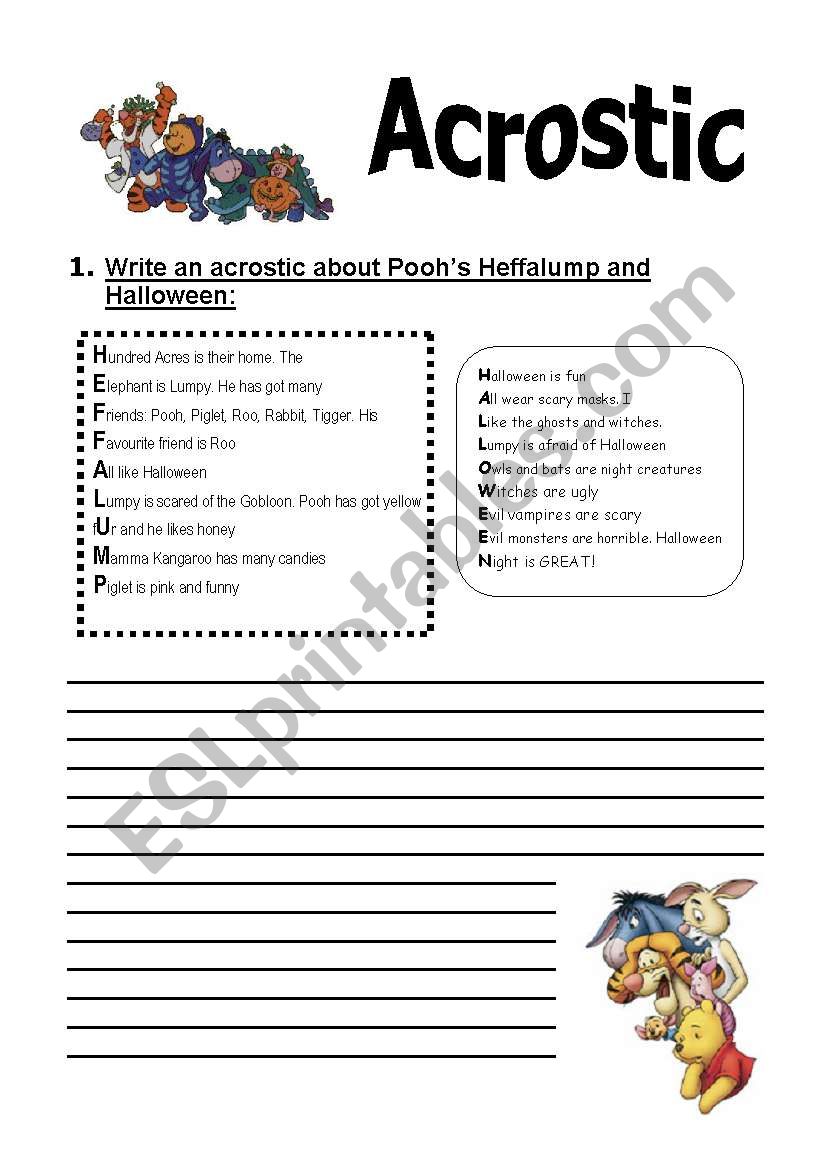 Acrostic

1. Write an acrostic about Pooh's Heffalump and Halloween:

Hundred Acres is their home. The
Elephant is Lumpy. He has got many
Friends: Pooh, Piglet, Roo, Rabbit, Tigger. His
Favourite friend is Roo
All like Halloween
Lumpy is scared of the Gobloon. Pooh has got yellow
fUr and he likes honey
Mamma Kangaroo has many candies
Piglet is pink and funny

Halloween is fun
All wear scary masks. I
Like the ghosts and witches.
Lumpy is afraid of Halloween
Owls and bats are night creatures
Witches are ugly
Evil vampires are scary
Evil monsters are horrible. Halloween
Night is GREAT!

ESLprintables.com